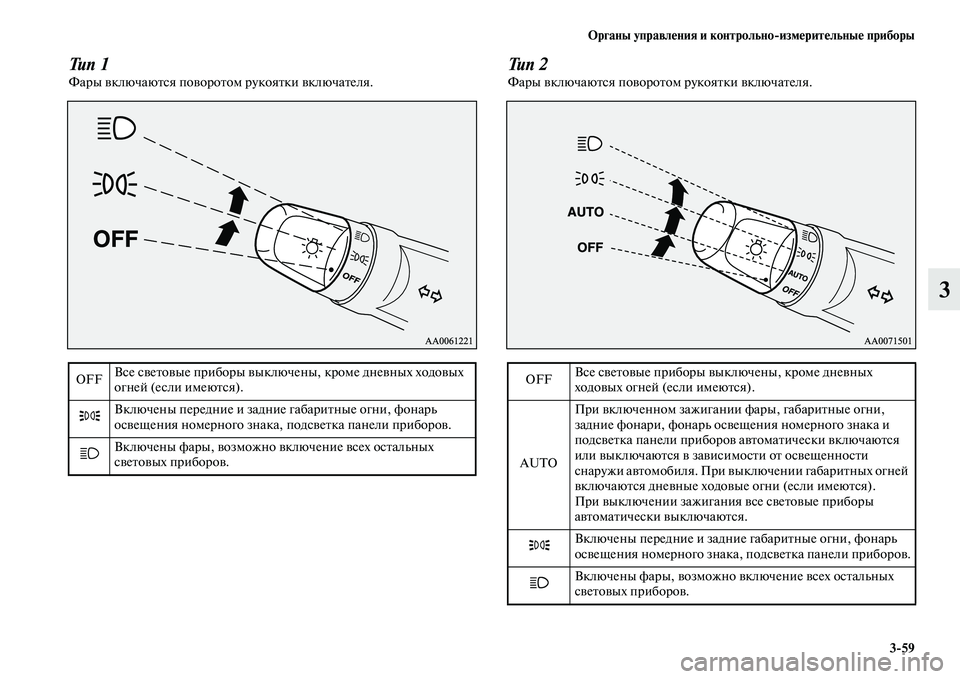 Органы управления и контрольно-измерительные приборы

Тип 1

Фары включаются поворотом рукоятки включателя.

OFF

OFF

AA0061221

| OFF | Все световые приборы выключены, кроме дневных ходовых огней (если имеются). |
|---|---|
|  | Включены передние и задние габаритные огни, фонарь освещения номерного знака, подсветка панели приборов. |
|  | Включены фары, возможно включение всех остальных световых приборов. |

Тип 2

Фары включаются поворотом рукоятки включателя.

AUTO

OFF

AUTO

OFF

AA0071501

| OFF | Все световые приборы выключены, кроме дневных ходовых огней (если имеются). |
|---|---|
| AUTO | При включенном зажигании фары, габаритные огни, задние фонари, фонарь освещения номерного знака и подсветка панели приборов автоматически включаются или выключаются в зависимости от освещенности снаружи автомобиля. При выключении габаритных огней включаются дневные ходовые огни (если имеются). При выключении зажигания все световые приборы автоматически выключаются. |
|  | Включены передние и задние габаритные огни, фонарь освещения номерного знака, подсветка панели приборов. |
|  | Включены фары, возможно включение всех остальных световых приборов. |

3

3-59

carmanualsonline.info